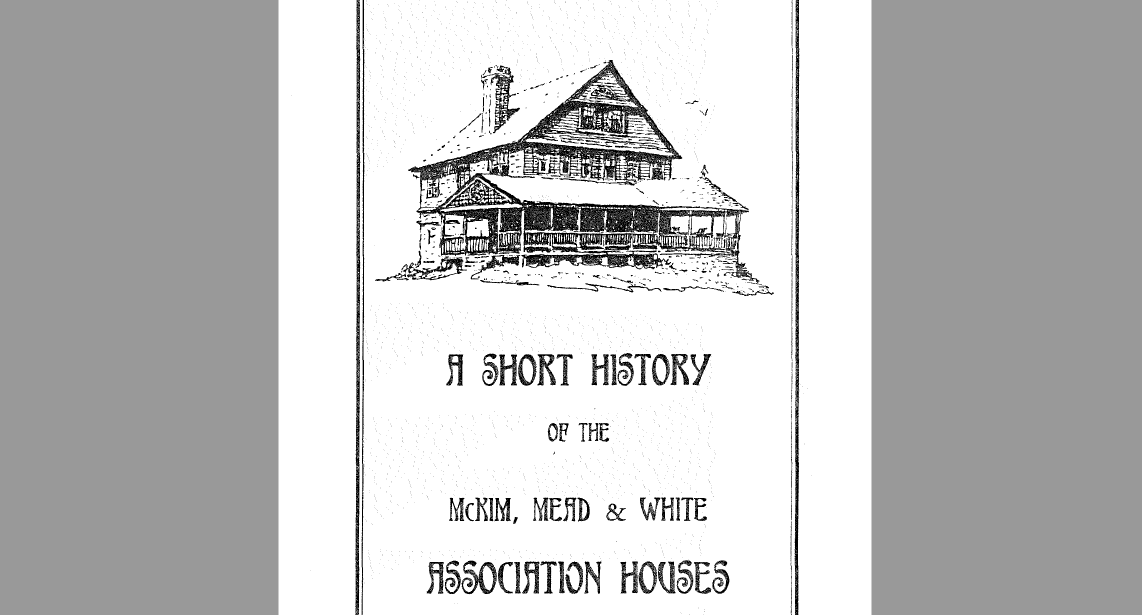 A SHORT HISTORY

OF THE

McKIM, MEAD & WHITE

ASSOCIATION HOUSES